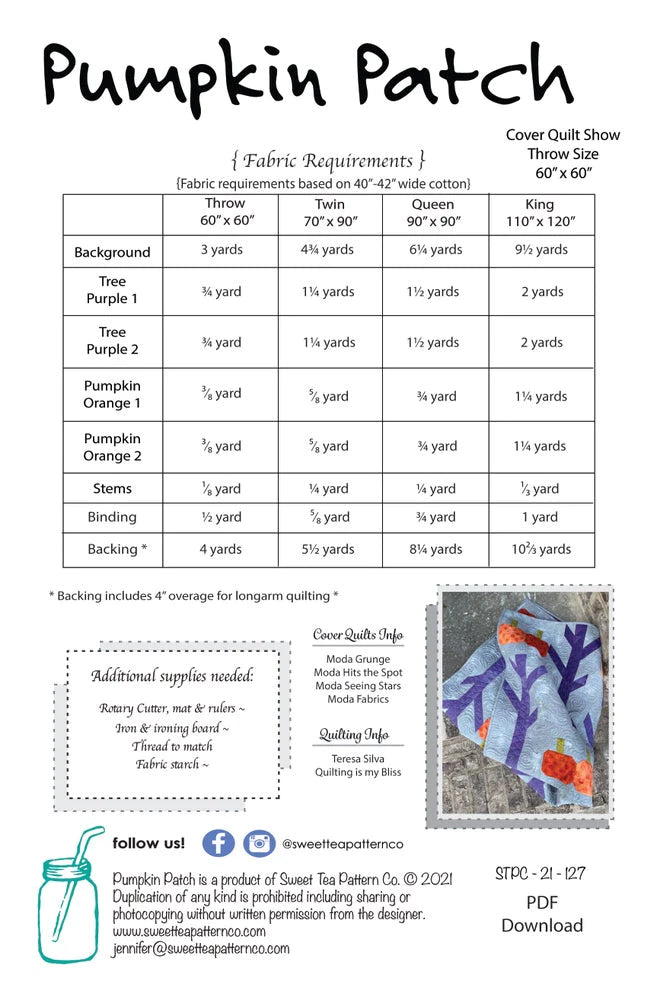 Pumpkin Patch

Cover Quilt Show
Throw Size
60″ x 60″

{ Fabric Requirements }
{Fabric requirements based on 40″-42″ wide cotton}

| | Throw 60″ x 60″ | Twin 70″ x 90″ | Queen 90″ x 90″ | King 110″ x 120″ |
|---|---|---|---|---|
| Background | 3 yards | 4¾ yards | 6¼ yards | 9½ yards |
| Tree Purple 1 | ¾ yard | 1¼ yards | 1½ yards | 2 yards |
| Tree Purple 2 | ¾ yard | 1¼ yards | 1½ yards | 2 yards |
| Pumpkin Orange 1 | ⅜ yard | ⅝ yard | ¾ yard | 1¼ yards |
| Pumpkin Orange 2 | ⅜ yard | ⅝ yard | ¾ yard | 1¼ yards |
| Stems | ⅛ yard | ¼ yard | ¼ yard | ⅓ yard |
| Binding | ½ yard | ⅝ yard | ¾ yard | 1 yard |
| Backing * | 4 yards | 5½ yards | 8¼ yards | 10⅔ yards |

* Backing includes 4″ overage for longarm quilting *

Additional supplies needed:
Rotary Cutter, mat & rulers ~
Iron & ironing board ~
Thread to match
Fabric starch ~

Cover Quilts Info
Moda Grunge
Moda Hits the Spot
Moda Seeing Stars
Moda Fabrics

Quilting Info
Teresa Silva
Quilting is my Bliss

follow us! @sweetteapatternco

Pumpkin Patch is a product of Sweet Tea Pattern Co. © 2021
Duplication of any kind is prohibited including sharing or photocopying without written permission from the designer.
www.sweetteapatternco.com
jennifer@sweetteapatternco.com

STPC - 21 - 127
PDF
Download